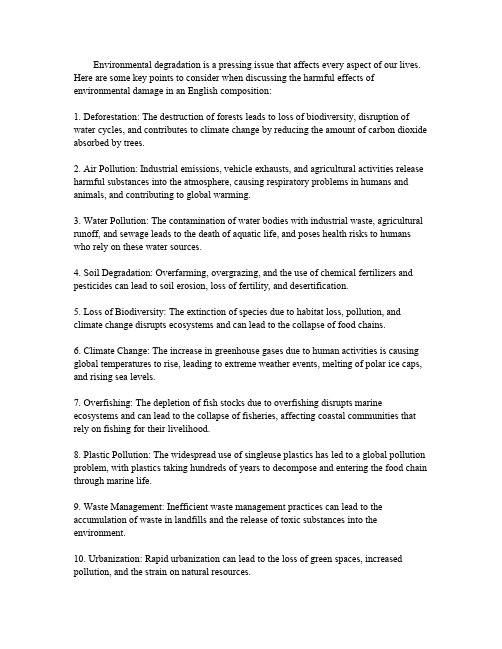 Environmental degradation is a pressing issue that affects every aspect of our lives. Here are some key points to consider when discussing the harmful effects of environmental damage in an English composition:

1. Deforestation: The destruction of forests leads to loss of biodiversity, disruption of water cycles, and contributes to climate change by reducing the amount of carbon dioxide absorbed by trees.

2. Air Pollution: Industrial emissions, vehicle exhausts, and agricultural activities release harmful substances into the atmosphere, causing respiratory problems in humans and animals, and contributing to global warming.

3. Water Pollution: The contamination of water bodies with industrial waste, agricultural runoff, and sewage leads to the death of aquatic life, and poses health risks to humans who rely on these water sources.

4. Soil Degradation: Overfarming, overgrazing, and the use of chemical fertilizers and pesticides can lead to soil erosion, loss of fertility, and desertification.

5. Loss of Biodiversity: The extinction of species due to habitat loss, pollution, and climate change disrupts ecosystems and can lead to the collapse of food chains.

6. Climate Change: The increase in greenhouse gases due to human activities is causing global temperatures to rise, leading to extreme weather events, melting of polar ice caps, and rising sea levels.

7. Overfishing: The depletion of fish stocks due to overfishing disrupts marine ecosystems and can lead to the collapse of fisheries, affecting coastal communities that rely on fishing for their livelihood.

8. Plastic Pollution: The widespread use of singleuse plastics has led to a global pollution problem, with plastics taking hundreds of years to decompose and entering the food chain through marine life.

9. Waste Management: Inefficient waste management practices can lead to the accumulation of waste in landfills and the release of toxic substances into the environment.

10. Urbanization: Rapid urbanization can lead to the loss of green spaces, increased pollution, and the strain on natural resources.